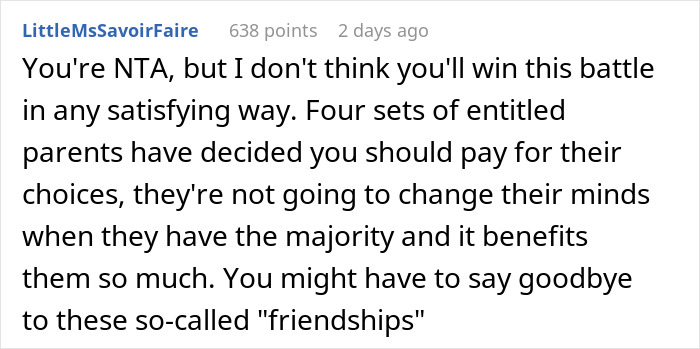 LittleMsSavoirFaire 638 points 2 days ago

You're NTA, but I don't think you'll win this battle in any satisfying way. Four sets of entitled parents have decided you should pay for their choices, they're not going to change their minds when they have the majority and it benefits them so much. You might have to say goodbye to these so-called "friendships"